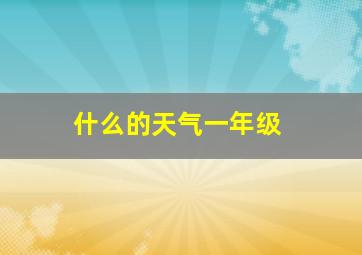 什么的天气一年级